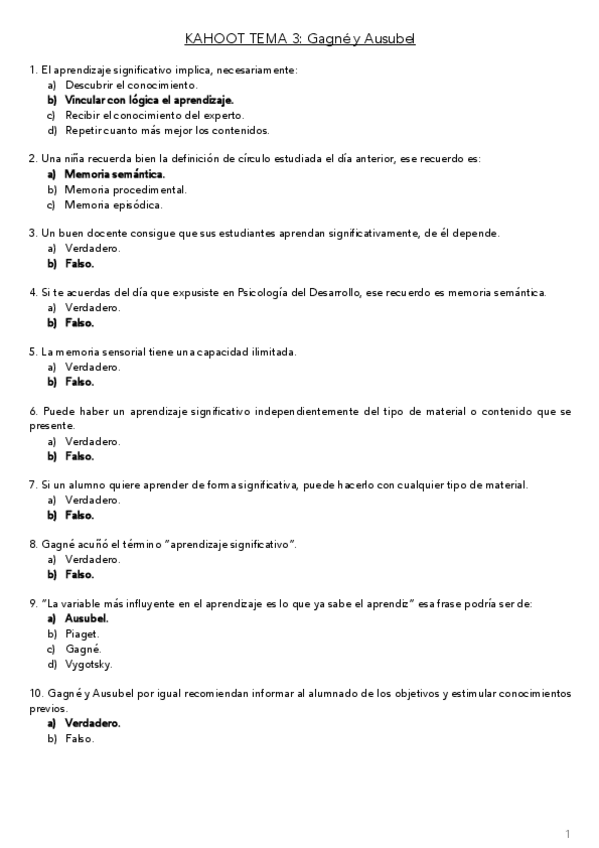 KAHOOT TEMA 3: Gagné y Ausubel

1. El aprendizaje significativo implica, necesariamente:
a) Descubrir el conocimiento.
b) Vincular con lógica el aprendizaje.
c) Recibir el conocimiento del experto.
d) Repetir cuanto más mejor los contenidos.

2. Una niña recuerda bien la definición de círculo estudiada el día anterior, ese recuerdo es:
a) Memoria semántica.
b) Memoria procedimental.
c) Memoria episódica.

3. Un buen docente consigue que sus estudiantes aprendan significativamente, de él depende.
a) Verdadero.
b) Falso.

4. Si te acuerdas del día que expusiste en Psicología del Desarrollo, ese recuerdo es memoria semántica.
a) Verdadero.
b) Falso.

5. La memoria sensorial tiene una capacidad ilimitada.
a) Verdadero.
b) Falso.

6. Puede haber un aprendizaje significativo independientemente del tipo de material o contenido que se presente.
a) Verdadero.
b) Falso.

7. Si un alumno quiere aprender de forma significativa, puede hacerlo con cualquier tipo de material.
a) Verdadero.
b) Falso.

8. Gagné acuñó el término "aprendizaje significativo".
a) Verdadero.
b) Falso.

9. "La variable más influyente en el aprendizaje es lo que ya sabe el aprendiz" esa frase podría ser de:
a) Ausubel.
b) Piaget.
c) Gagné.
d) Vygotsky.

10. Gagné y Ausubel por igual recomiendan informar al alumnado de los objetivos y estimular conocimientos previos.
a) Verdadero.
b) Falso.

1